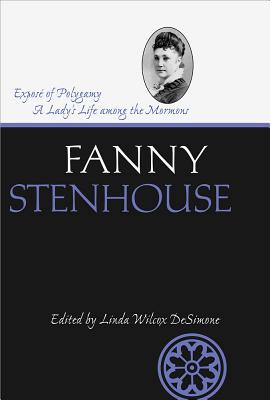 Exposé of Polygamy
A Lady's Life among the Mormons

FANNY
STENHOUSE

Edited by Linda Wilcox DeSimone